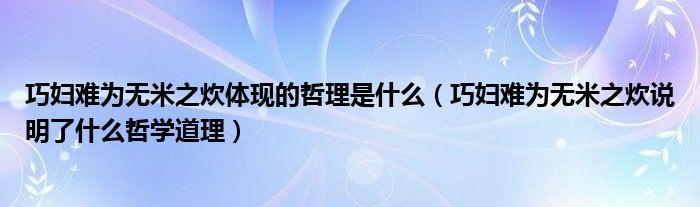 巧妇难为无米之炊体现的哲理是什么（巧妇难为无米之炊说明了什么哲学道理）